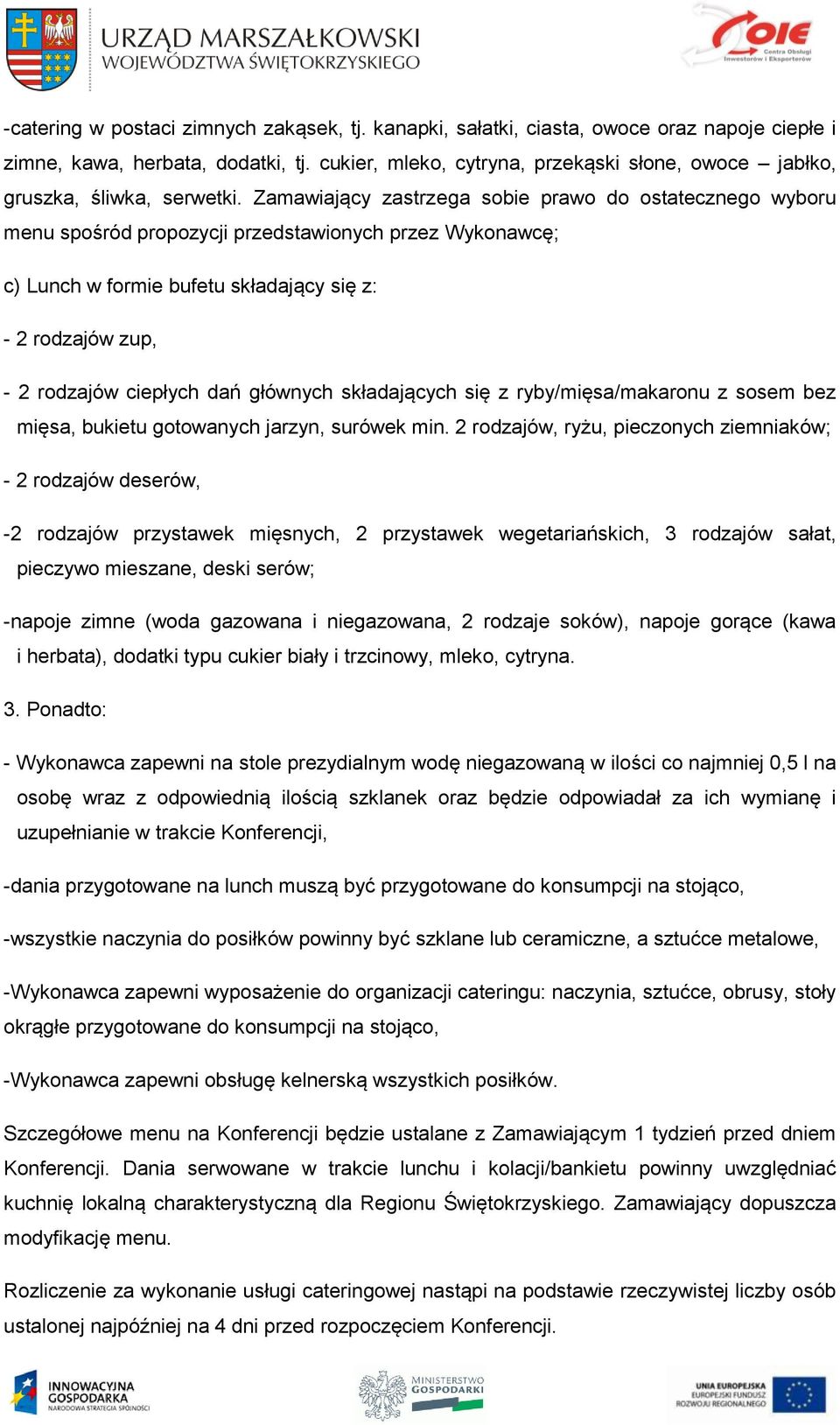 URZĄD MARSZAŁKOWSKI
WOJEWÓDZTWA ŚWIĘTOKRZYSKIEGO

COIE
Centra Obsługi Inwestorów i Eksporterów

-catering w postaci zimnych zakąsek, tj. kanapki, sałatki, ciasta, owoce oraz napoje ciepłe i zimne, kawa, herbata, dodatki, tj. cukier, mleko, cytryna, przekąski słone, owoce – jabłko, gruszka, śliwka, serwetki. Zamawiający zastrzega sobie prawo do ostatecznego wyboru menu spośród propozycji przedstawionych przez Wykonawcę;

c) Lunch w formie bufetu składający się z:

- 2 rodzajów zup,

- 2 rodzajów ciepłych dań głównych składających się z ryby/mięsa/makaronu z sosem bez mięsa, bukietu gotowanych jarzyn, surówek min. 2 rodzajów, ryżu, pieczonych ziemniaków;

- 2 rodzajów deserów,

-2 rodzajów przystawek mięsnych, 2 przystawek wegetariańskich, 3 rodzajów sałat, pieczywo mieszane, deski serów;

-napoje zimne (woda gazowana i niegazowana, 2 rodzaje soków), napoje gorące (kawa i herbata), dodatki typu cukier biały i trzcinowy, mleko, cytryna.

3. Ponadto:

- Wykonawca zapewni na stole prezydialnym wodę niegazowaną w ilości co najmniej 0,5 l na osobę wraz z odpowiednią ilością szklanek oraz będzie odpowiadał za ich wymianę i uzupełnianie w trakcie Konferencji,

-dania przygotowane na lunch muszą być przygotowane do konsumpcji na stojąco,

-wszystkie naczynia do posiłków powinny być szklane lub ceramiczne, a sztućce metalowe,

-Wykonawca zapewni wyposażenie do organizacji cateringu: naczynia, sztućce, obrusy, stoły okrągłe przygotowane do konsumpcji na stojąco,

-Wykonawca zapewni obsługę kelnerską wszystkich posiłków.

Szczegółowe menu na Konferencji będzie ustalane z Zamawiającym 1 tydzień przed dniem Konferencji. Dania serwowane w trakcie lunchu i kolacji/bankietu powinny uwzględniać kuchnię lokalną charakterystyczną dla Regionu Świętokrzyskiego. Zamawiający dopuszcza modyfikację menu.

Rozliczenie za wykonanie usługi cateringowej nastąpi na podstawie rzeczywistej liczby osób ustalonej najpóźniej na 4 dni przed rozpoczęciem Konferencji.

INNOWACYJNA GOSPODARKA
NARODOWA STRATEGIA SPÓJNOŚCI

MINISTERSTWO GOSPODARKI

UNIA EUROPEJSKA
EUROPEJSKI FUNDUSZ ROZWOJU REGIONALNEGO